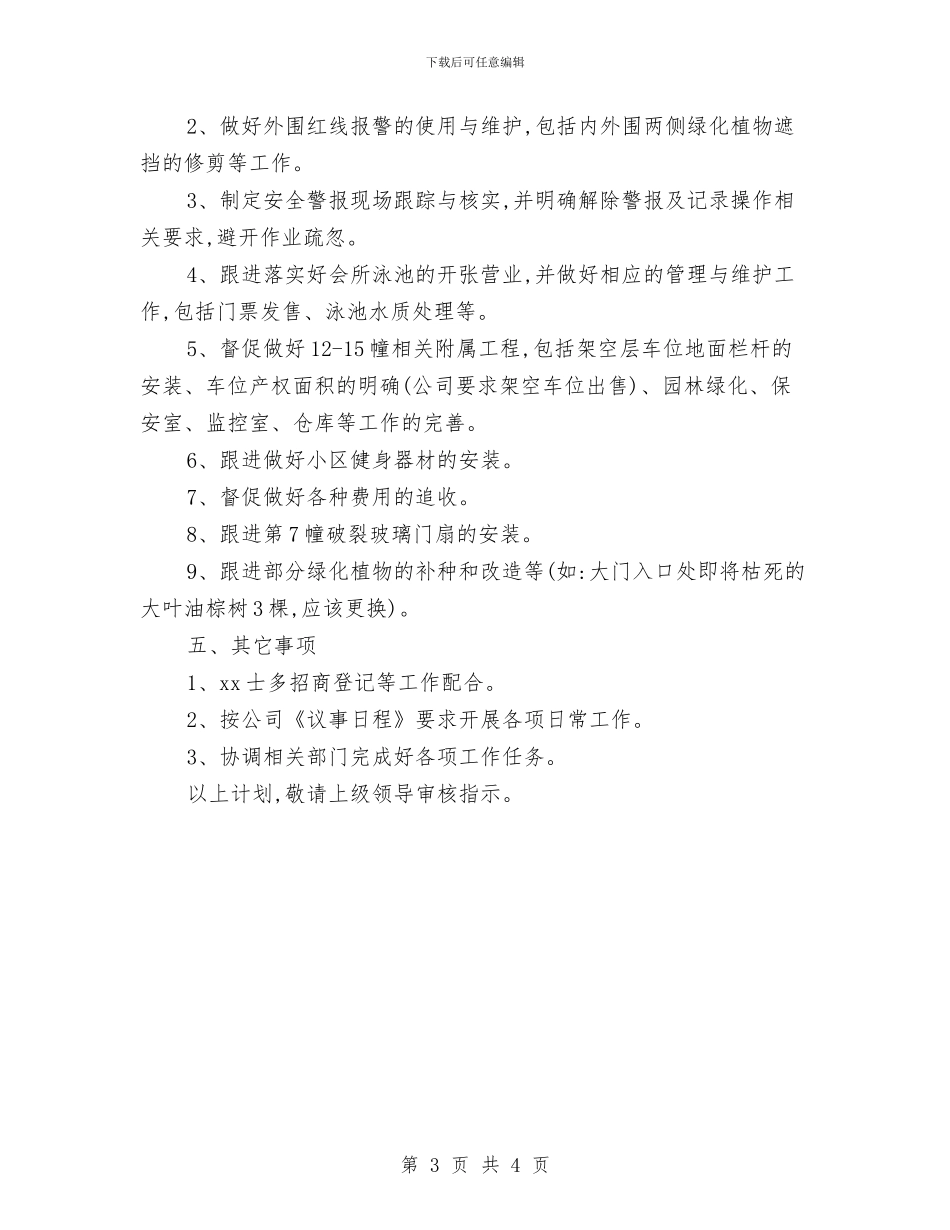 下载后可任意编辑

2、做好外围红线报警的使用与维护，包括内外围两侧绿化植物遮挡的修剪等工作。

3、制定安全警报现场跟踪与核实，并明确解除警报及记录操作相关要求，避开作业疏忽。

4、跟进落实好会所泳池的开张营业，并做好相应的管理与维护工作，包括门票发售、泳池水质处理等。

5、督促做好12-15幢相关附属工程，包括架空层车位地面栏杆的安装、车位产权面积的明确(公司要求架空车位出售)、园林绿化、保安室、监控室、仓库等工作的完善。

6、跟进做好小区健身器材的安装。

7、督促做好各种费用的追收。

8、跟进第7幢破裂玻璃门扇的安装。

9、跟进部分绿化植物的补种和改造等(如：大门入口处即将枯死的大叶油棕树3棵，应该更换)。

五、其它事项

1、xx士多招商登记等工作配合。

2、按公司《议事日程》要求开展各项日常工作。

3、协调相关部门完成好各项工作任务。

以上计划，敬请上级领导审核指示。

第 3 页 共 4 页